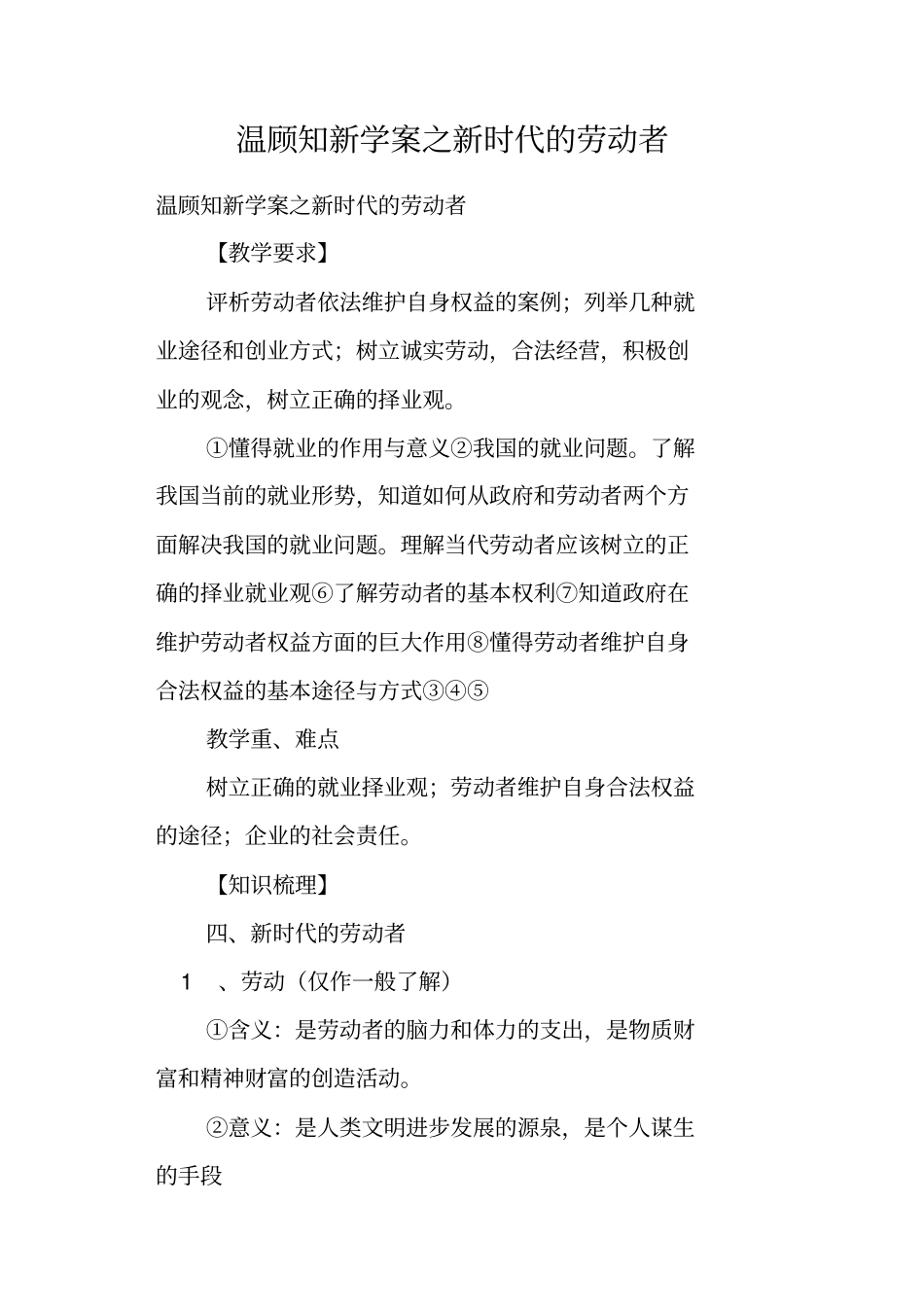 温顾知新学案之新时代的劳动者

温顾知新学案之新时代的劳动者

【教学要求】

评析劳动者依法维护自身权益的案例；列举几种就业途径和创业方式；树立诚实劳动，合法经营，积极创业的观念，树立正确的择业观。

①懂得就业的作用与意义②我国的就业问题。了解我国当前的就业形势，知道如何从政府和劳动者两个方面解决我国的就业问题。理解当代劳动者应该树立的正确的择业就业观⑥了解劳动者的基本权利⑦知道政府在维护劳动者权益方面的巨大作用⑧懂得劳动者维护自身合法权益的基本途径与方式③④⑤

教学重、难点

树立正确的就业择业观；劳动者维护自身合法权益的途径；企业的社会责任。

【知识梳理】

四、新时代的劳动者

1　、劳动（仅作一般了解）

①含义：是劳动者的脑力和体力的支出，是物质财富和精神财富的创造活动。

②意义：是人类文明进步发展的源泉，是个人谋生的手段